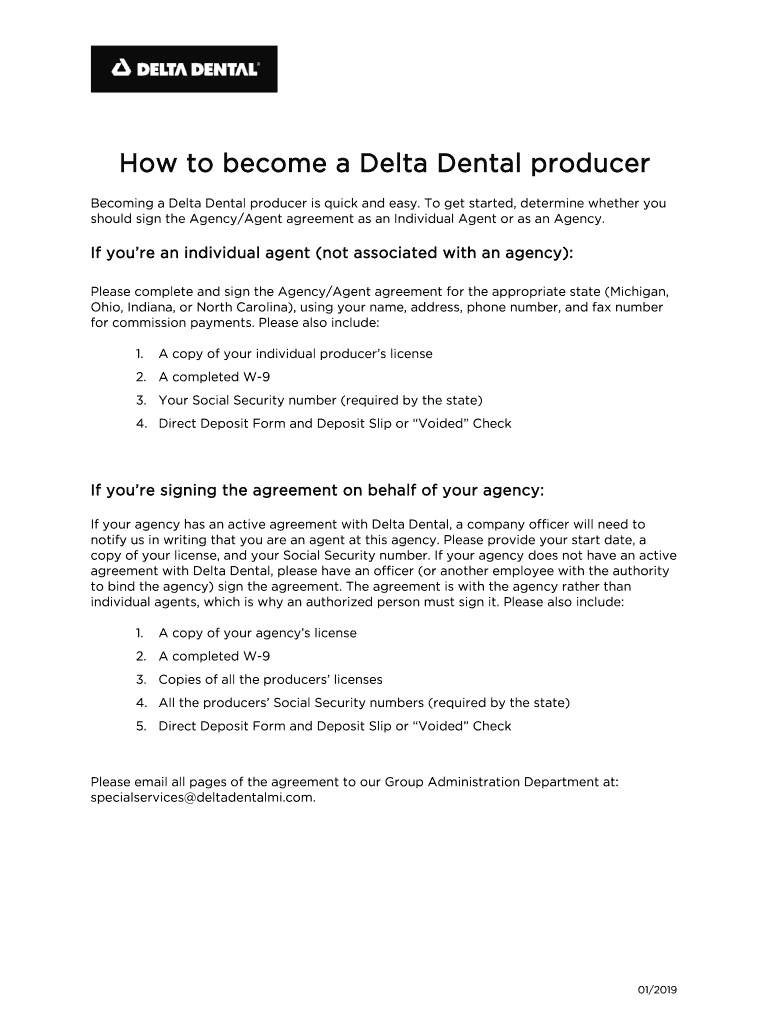 DELTA DENTAL®

How to become a Delta Dental producer

Becoming a Delta Dental producer is quick and easy. To get started, determine whether you should sign the Agency/Agent agreement as an Individual Agent or as an Agency.

If you're an individual agent (not associated with an agency):

Please complete and sign the Agency/Agent agreement for the appropriate state (Michigan, Ohio, Indiana, or North Carolina), using your name, address, phone number, and fax number for commission payments. Please also include:

1. A copy of your individual producer's license
2. A completed W-9
3. Your Social Security number (required by the state)
4. Direct Deposit Form and Deposit Slip or "Voided" Check

If you're signing the agreement on behalf of your agency:

If your agency has an active agreement with Delta Dental, a company officer will need to notify us in writing that you are an agent at this agency. Please provide your start date, a copy of your license, and your Social Security number. If your agency does not have an active agreement with Delta Dental, please have an officer (or another employee with the authority to bind the agency) sign the agreement. The agreement is with the agency rather than individual agents, which is why an authorized person must sign it. Please also include:

1. A copy of your agency's license
2. A completed W-9
3. Copies of all the producers' licenses
4. All the producers' Social Security numbers (required by the state)
5. Direct Deposit Form and Deposit Slip or "Voided" Check

Please email all pages of the agreement to our Group Administration Department at: specialservices@deltadentalmi.com.

01/2019